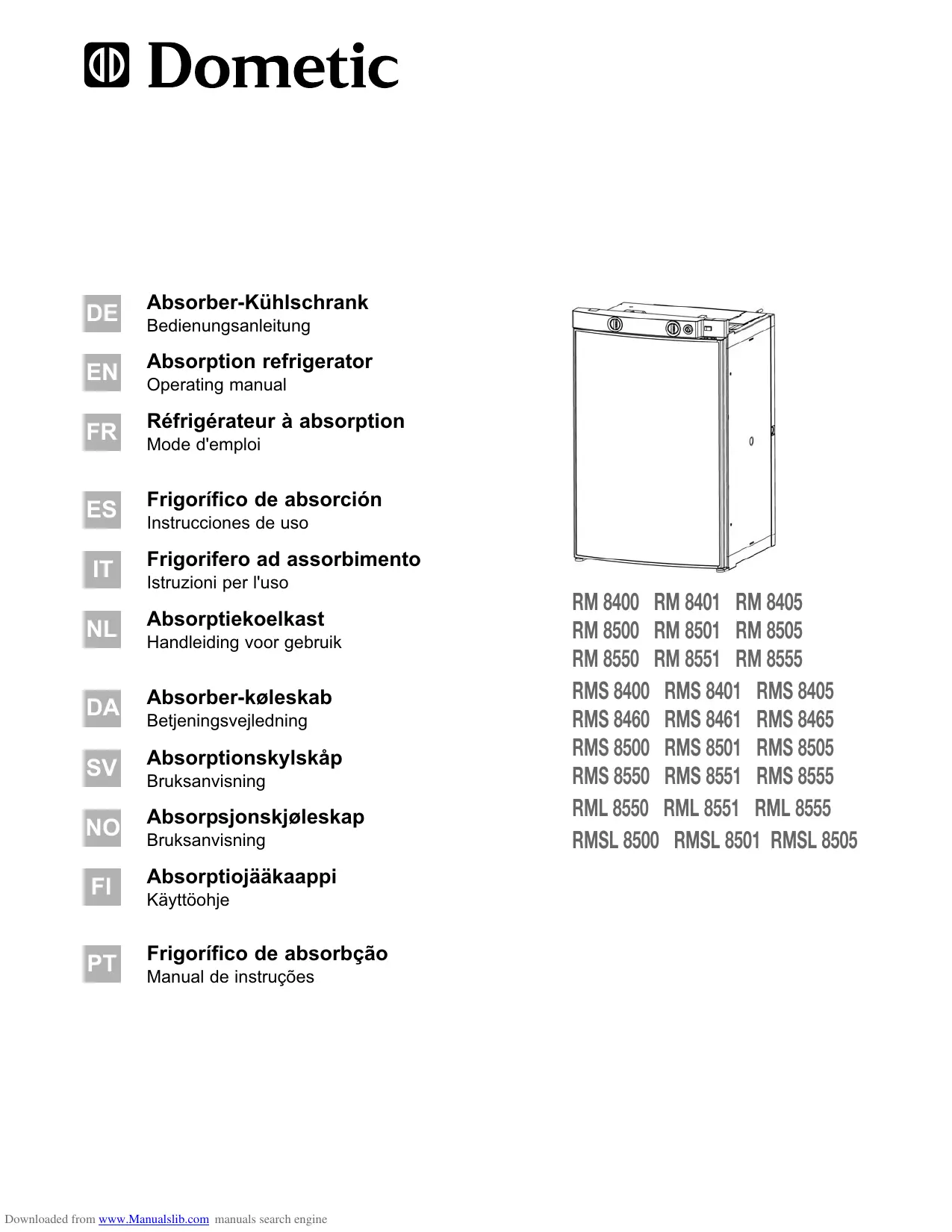 Dometic

DE
Absorber-Kühlschrank
Bedienungsanleitung

EN
Absorption refrigerator
Operating manual

FR
Réfrigérateur à absorption
Mode d'emploi

ES
Frigorífico de absorción
Instrucciones de uso

IT
Frigorifero ad assorbimento
Istruzioni per l'uso

NL
Absorptiekoelkast
Handleiding voor gebruik

DA
Absorber-køleskab
Betjeningsvejledning

SV
Absorptionskylskåp
Bruksanvisning

NO
Absorpsjonskjøleskap
Bruksanvisning

FI
Absorptiojääkaappi
Käyttöohje

PT
Frigorífico de absorbção
Manual de instruções

RM 8400 RM 8401 RM 8405
RM 8500 RM 8501 RM 8505
RM 8550 RM 8551 RM 8555
RMS 8400 RMS 8401 RMS 8405
RMS 8460 RMS 8461 RMS 8465
RMS 8500 RMS 8501 RMS 8505
RMS 8550 RMS 8551 RMS 8555
RML 8550 RML 8551 RML 8555
RMSL 8500 RMSL 8501 RMSL 8505

Downloaded from www.Manualslib.com manuals search engine